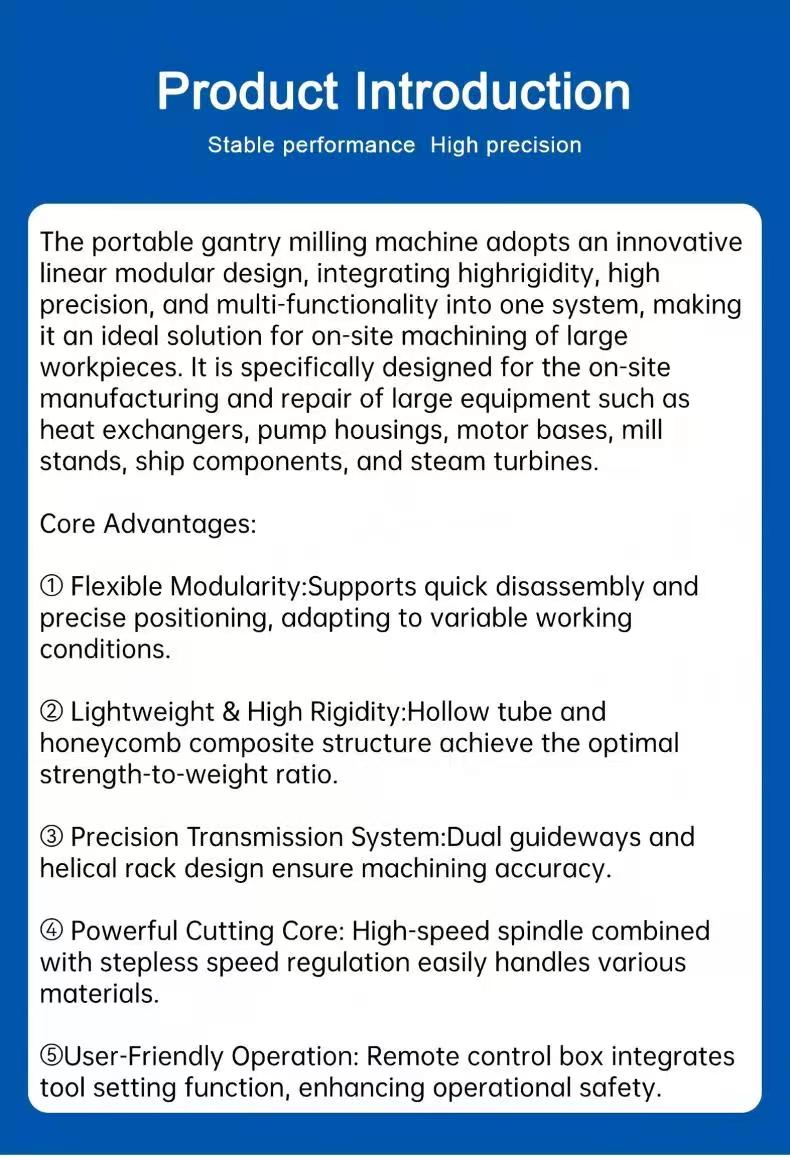 Product Introduction

Stable performance  High precision

The portable gantry milling machine adopts an innovative linear modular design, integrating highrigidity, high precision, and multi-functionality into one system, making it an ideal solution for on-site machining of large workpieces. It is specifically designed for the on-site manufacturing and repair of large equipment such as heat exchangers, pump housings, motor bases, mill stands, ship components, and steam turbines.

Core Advantages:

① Flexible Modularity:Supports quick disassembly and precise positioning, adapting to variable working conditions.

② Lightweight & High Rigidity:Hollow tube and honeycomb composite structure achieve the optimal strength-to-weight ratio.

③ Precision Transmission System:Dual guideways and helical rack design ensure machining accuracy.

④ Powerful Cutting Core: High-speed spindle combined with stepless speed regulation easily handles various materials.

⑤User-Friendly Operation: Remote control box integrates tool setting function, enhancing operational safety.